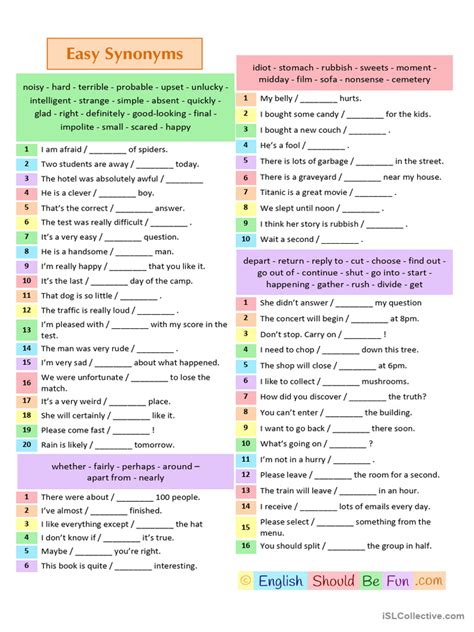 Easy Synonyms

noisy - hard - terrible - probable - upset - unlucky - intelligent - strange - simple - absent - quickly - glad - right - definitely - good-looking - final - impolite - small - scared - happy

1 I am afraid / ________ of spiders.
2 Two students are away / ________ today.
3 The hotel was absolutely awful / ________
4 He is a clever / ________ boy.
5 That's the correct / ________ answer.
6 The test was really difficult / ________ .
7 It's a very easy / ________ question.
8 He is a handsome / ________ man.
9 I'm really happy / ________ that you like it.
10 It's the last / ________ day of the camp.
11 That dog is so little / ________ .
12 The traffic is really loud / ________ .
13 I'm pleased with / ________ with my score in the test.
14 The man was very rude / ________ .
15 I'm very sad / ________ about what happened.
16 We were unfortunate / ________ to lose the match.
17 It's a very weird / ________ place.
18 She will certainly / ________ like it.
19 Please come fast / ________ !
20 Rain is likely / ________ tomorrow.

whether - fairly - perhaps - around – apart from - nearly

1 There were about / ________ 100 people.
2 I've almost / ________ finished.
3 I like everything except / ________ the hat
4 I don't know if / ________ it's true.
5 Maybe / ________ you're right.
6 This book is quite / ________ interesting.

idiot - stomach - rubbish - sweets - moment - midday - film - sofa - nonsense - cemetery

1 My belly / ________ hurts.
2 I bought some candy / ________ for the kids.
3 I bought a new couch / ________ .
4 He's a fool / ________ .
5 There is lots of garbage / ________ in the street.
6 There is a graveyard / ________ near my house.
7 Titanic is a great movie / ________ .
8 We slept until noon / ________ .
9 I think her story is rubbish / ________ .
10 Wait a second / ________ .

depart - return - reply to - cut - choose - find out - go out of - continue - shut - go into - start - happening - gather - rush - divide - get

1 She didn't answer / ________ my question
2 The concert will begin / ________ at 8pm.
3 Don't stop. Carry on / ________ !
4 I need to chop / ________ down this tree.
5 The shop will close / ________ at 6pm.
6 I like to collect / ________ mushrooms.
7 How did you discover / ________ the truth?
8 You can't enter / ________ the building.
9 I want to go back / ________ there soon.
10 What's going on / ________ ?
11 I'm not in a hurry / ________ .
12 Please leave / ________ the room for a second.
13 The train will leave / ________ in an hour.
14 I receive / ________ lots of emails every day.
15 Please select / ________ something from the menu.
16 You should split / ________ the group in half.

© English Should Be Fun .com

iSLCollective.com